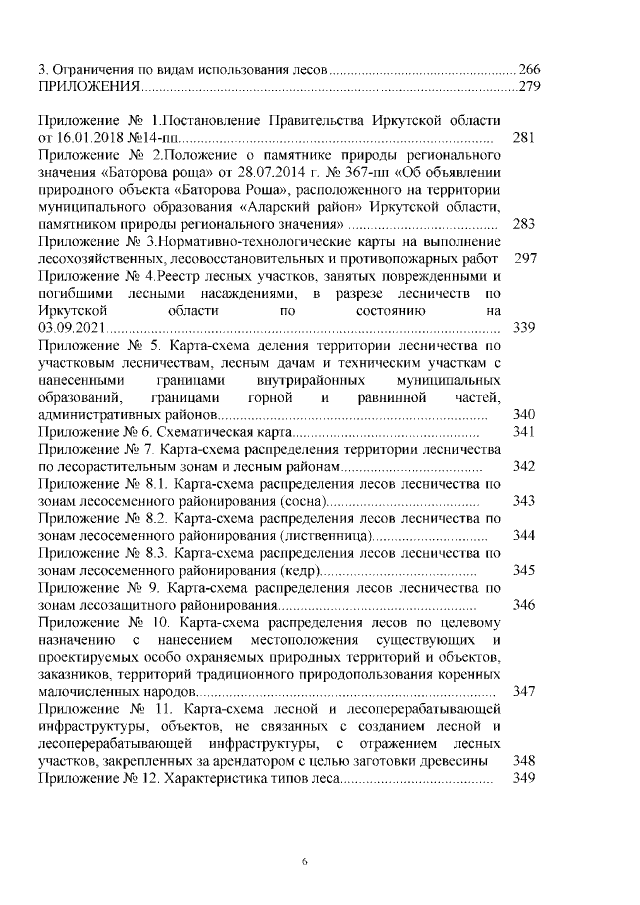 3. Ограничения по видам использования лесов 266
ПРИЛОЖЕНИЯ 279

Приложение № 1.Постановление Правительства Иркутской области от 16.01.2018 №14-пп 281
Приложение № 2.Положение о памятнике природы регионального значения «Баторова роща» от 28.07.2014 г. № 367-пп «Об объявлении природного объекта «Баторова Роша», расположенного на территории муниципального образования «Аларский район» Иркутской области, памятником природы регионального значения» 283
Приложение № 3.Нормативно-технологические карты на выполнение лесохозяйственных, лесовосстановительных и противопожарных работ 297
Приложение № 4.Реестр лесных участков, занятых поврежденными и погибшими лесными насаждениями, в разрезе лесничеств по Иркутской области по состоянию на 03.09.2021 339
Приложение № 5. Карта-схема деления территории лесничества по участковым лесничествам, лесным дачам и техническим участкам с нанесенными границами внутрирайонных муниципальных образований, границами горной и равнинной частей, административных районов 340
Приложение № 6. Схематическая карта 341
Приложение № 7. Карта-схема распределения территории лесничества по лесорастительным зонам и лесным районам 342
Приложение № 8.1. Карта-схема распределения лесов лесничества по зонам лесосеменного районирования (сосна) 343
Приложение № 8.2. Карта-схема распределения лесов лесничества по зонам лесосеменного районирования (лиственница) 344
Приложение № 8.3. Карта-схема распределения лесов лесничества по зонам лесосеменного районирования (кедр) 345
Приложение № 9. Карта-схема распределения лесов лесничества по зонам лесозащитного районирования 346
Приложение № 10. Карта-схема распределения лесов по целевому назначению с нанесением местоположения существующих и проектируемых особо охраняемых природных территорий и объектов, заказников, территорий традиционного природопользования коренных малочисленных народов 347
Приложение № 11. Карта-схема лесной и лесоперерабатывающей инфраструктуры, объектов, не связанных с созданием лесной и лесоперерабатывающей инфраструктуры, с отражением лесных участков, закрепленных за арендатором с целью заготовки древесины 348
Приложение № 12. Характеристика типов леса 349

6